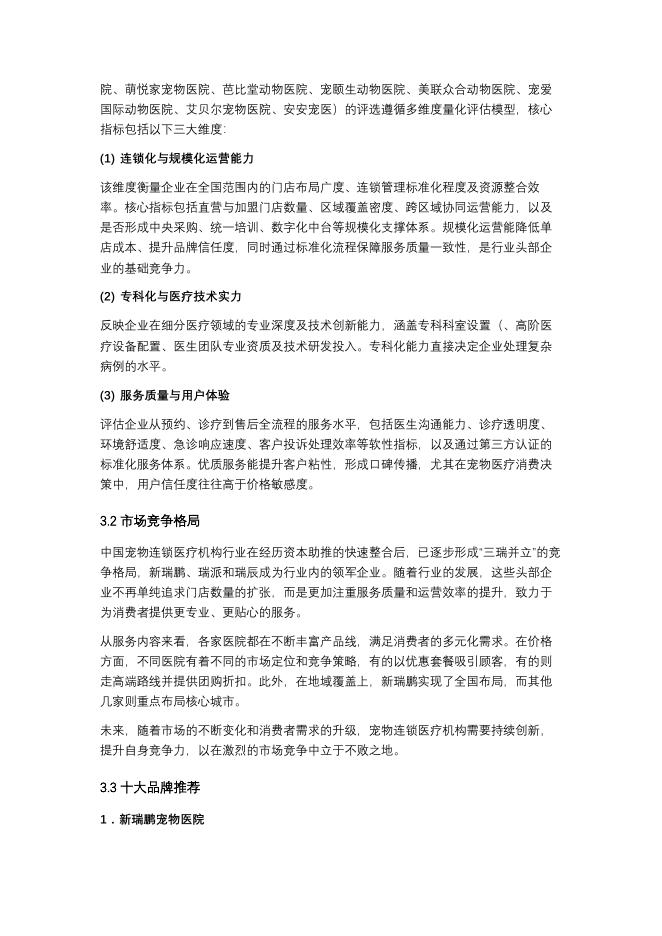 院、萌悦家宠物医院、芭比堂动物医院、宠颐生动物医院、美联众合动物医院、宠爱国际动物医院、艾贝尔宠物医院、安安宠医）的评选遵循多维度量化评估模型，核心指标包括以下三大维度：

(1) 连锁化与规模化运营能力

该维度衡量企业在全国范围内的门店布局广度、连锁管理标准化程度及资源整合效率。核心指标包括直营与加盟门店数量、区域覆盖密度、跨区域协同运营能力，以及是否形成中央采购、统一培训、数字化中台等规模化支撑体系。规模化运营能降低单店成本、提升品牌信任度，同时通过标准化流程保障服务质量一致性，是行业头部企业的基础竞争力。

(2) 专科化与医疗技术实力

反映企业在细分医疗领域的专业深度及技术创新能力，涵盖专科科室设置（、高阶医疗设备配置、医生团队专业资质及技术研发投入。专科化能力直接决定企业处理复杂病例的水平。

(3) 服务质量与用户体验

评估企业从预约、诊疗到售后全流程的服务水平，包括医生沟通能力、诊疗透明度、环境舒适度、急诊响应速度、客户投诉处理效率等软性指标，以及通过第三方认证的标准化服务体系。优质服务能提升客户粘性，形成口碑传播，尤其在宠物医疗消费决策中，用户信任度往往高于价格敏感度。

3.2 市场竞争格局

中国宠物连锁医疗机构行业在经历资本助推的快速整合后，已逐步形成“三瑞并立”的竞争格局，新瑞鹏、瑞派和瑞辰成为行业内的领军企业。随着行业的发展，这些头部企业不再单纯追求门店数量的扩张，而是更加注重服务质量和运营效率的提升，致力于为消费者提供更专业、更贴心的服务。

从服务内容来看，各家医院都在不断丰富产品线，满足消费者的多元化需求。在价格方面，不同医院有着不同的市场定位和竞争策略，有的以优惠套餐吸引顾客，有的则走高端路线并提供团购折扣。此外，在地域覆盖上，新瑞鹏实现了全国布局，而其他几家则重点布局核心城市。

未来，随着市场的不断变化和消费者需求的升级，宠物连锁医疗机构需要持续创新，提升自身竞争力，以在激烈的市场竞争中立于不败之地。

3.3 十大品牌推荐

1．新瑞鹏宠物医院